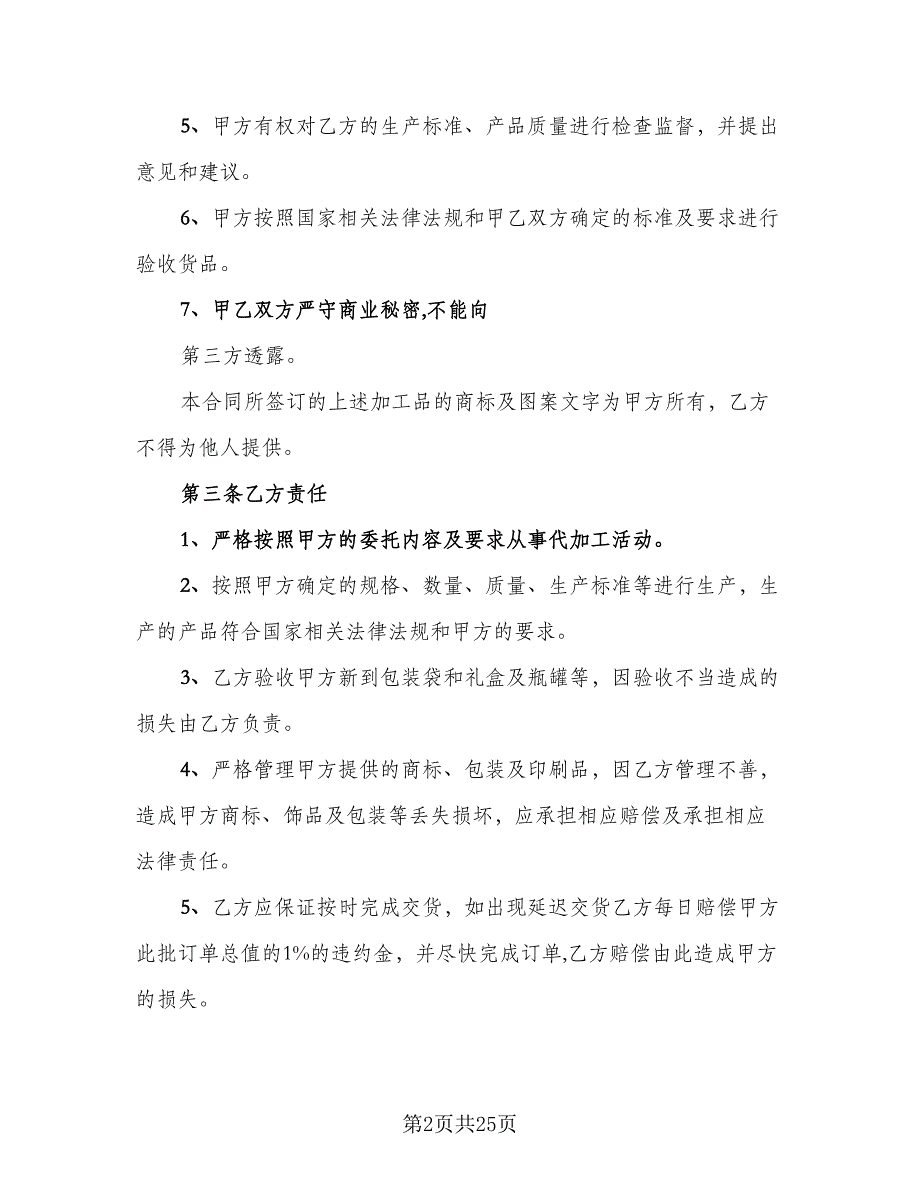 5、甲方有权对乙方的生产标准、产品质量进行检查监督，并提出意见和建议。

6、甲方按照国家相关法律法规和甲乙双方确定的标准及要求进行验收货品。

7、甲乙双方严守商业秘密,不能向

第三方透露。

本合同所签订的上述加工品的商标及图案文字为甲方所有，乙方不得为他人提供。

第三条乙方责任

1、严格按照甲方的委托内容及要求从事代加工活动。

2、按照甲方确定的规格、数量、质量、生产标准等进行生产，生产的产品符合国家相关法律法规和甲方的要求。

3、乙方验收甲方新到包装袋和礼盒及瓶罐等，因验收不当造成的损失由乙方负责。

4、严格管理甲方提供的商标、包装及印刷品，因乙方管理不善，造成甲方商标、饰品及包装等丢失损坏，应承担相应赔偿及承担相应法律责任。

5、乙方应保证按时完成交货，如出现延迟交货乙方每日赔偿甲方此批订单总值的1%的违约金，并尽快完成订单,乙方赔偿由此造成甲方的损失。

第2页共25页